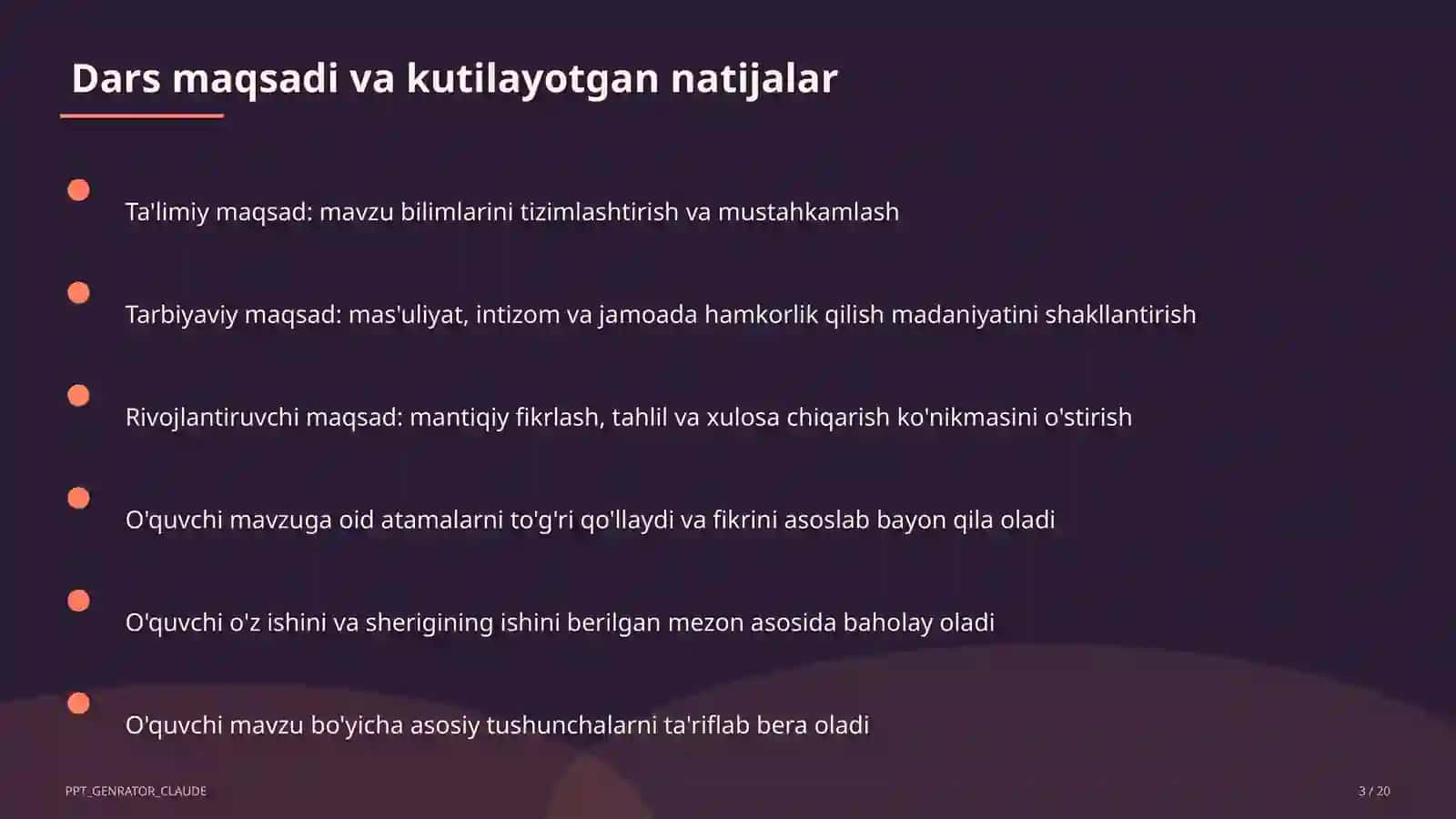 Dars maqsadi va kutilayotgan natijalar

Ta'limiy maqsad: mavzu bilimlarini tizimlashtirish va mustahkamlash

Tarbiyaviy maqsad: mas'uliyat, intizom va jamoada hamkorlik qilish madaniyatini shakllantirish

Rivojlantiruvchi maqsad: mantiqiy fikrlash, tahlil va xulosa chiqarish ko'nikmasini o'stirish

O'quvchi mavzuga oid atamalarni to'g'ri qo'llaydi va fikrini asoslab bayon qila oladi

O'quvchi o'z ishini va sherigining ishini berilgan mezon asosida baholay oladi

O'quvchi mavzu bo'yicha asosiy tushunchalarni ta'riflab bera oladi

PPT_GENRATOR_CLAUDE

3 / 20